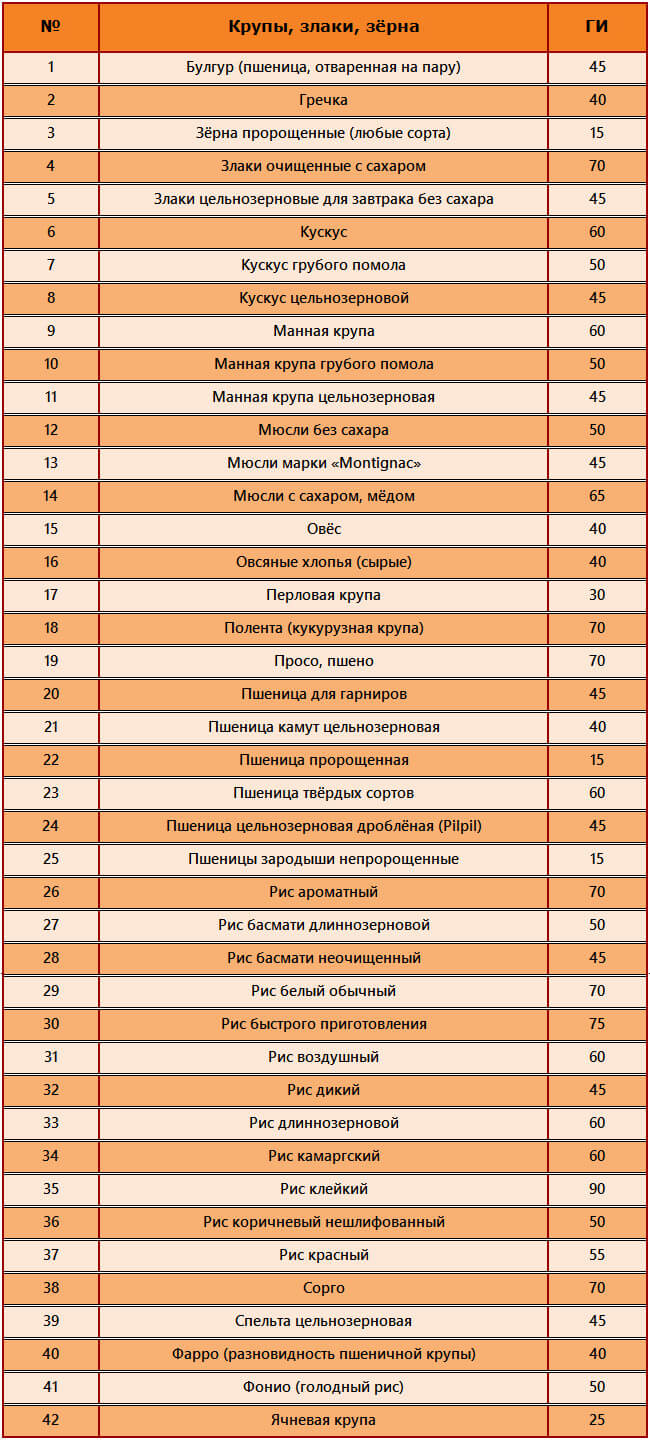 | № | Крупы, злаки, зёрна | ГИ |
|---|---|---|
| 1 | Булгур (пшеница, отваренная на пару) | 45 |
| 2 | Гречка | 40 |
| 3 | Зёрна пророщенные (любые сорта) | 15 |
| 4 | Злаки очищенные с сахаром | 70 |
| 5 | Злаки цельнозерновые для завтрака без сахара | 45 |
| 6 | Кускус | 60 |
| 7 | Кускус грубого помола | 50 |
| 8 | Кускус цельнозерновой | 45 |
| 9 | Манная крупа | 60 |
| 10 | Манная крупа грубого помола | 50 |
| 11 | Манная крупа цельнозерновая | 45 |
| 12 | Мюсли без сахара | 50 |
| 13 | Мюсли марки «Montignac» | 45 |
| 14 | Мюсли с сахаром, мёдом | 65 |
| 15 | Овёс | 40 |
| 16 | Овсяные хлопья (сырые) | 40 |
| 17 | Перловая крупа | 30 |
| 18 | Полента (кукурузная крупа) | 70 |
| 19 | Просо, пшено | 70 |
| 20 | Пшеница для гарниров | 45 |
| 21 | Пшеница камут цельнозерновая | 40 |
| 22 | Пшеница пророщенная | 15 |
| 23 | Пшеница твёрдых сортов | 60 |
| 24 | Пшеница цельнозерновая дроблёная (Pilpil) | 45 |
| 25 | Пшеницы зародыши непророщенные | 15 |
| 26 | Рис ароматный | 70 |
| 27 | Рис басмати длиннозерновой | 50 |
| 28 | Рис басмати неочищенный | 45 |
| 29 | Рис белый обычный | 70 |
| 30 | Рис быстрого приготовления | 75 |
| 31 | Рис воздушный | 60 |
| 32 | Рис дикий | 45 |
| 33 | Рис длиннозерновой | 60 |
| 34 | Рис камаргский | 60 |
| 35 | Рис клейкий | 90 |
| 36 | Рис коричневый нешлифованный | 50 |
| 37 | Рис красный | 55 |
| 38 | Сорго | 70 |
| 39 | Спельта цельнозерновая | 45 |
| 40 | Фарро (разновидность пшеничной крупы) | 40 |
| 41 | Фонио (голодный рис) | 50 |
| 42 | Ячневая крупа | 25 |